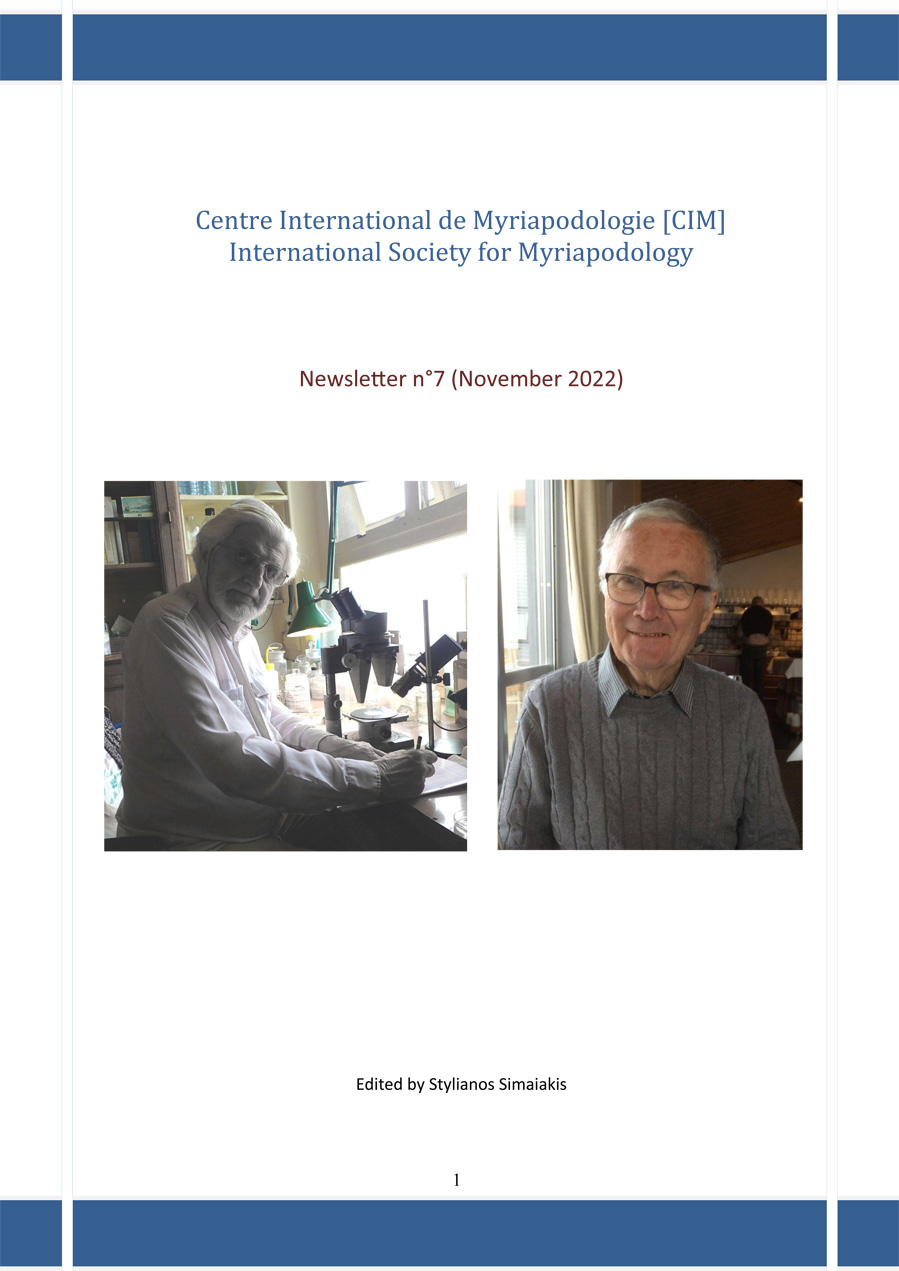 Centre International de Myriapodologie [CIM]
International Society for Myriapodology

Newsletter n°7 (November 2022)

Edited by Stylianos Simaiakis

1